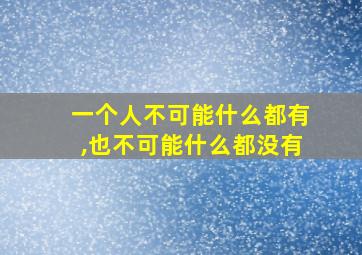 一个人不可能什么都有,也不可能什么都没有